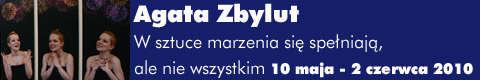 Agata Zbylut

W sztuce marzenia się spełniają, ale nie wszystkim 10 maja - 2 czerwca 2010